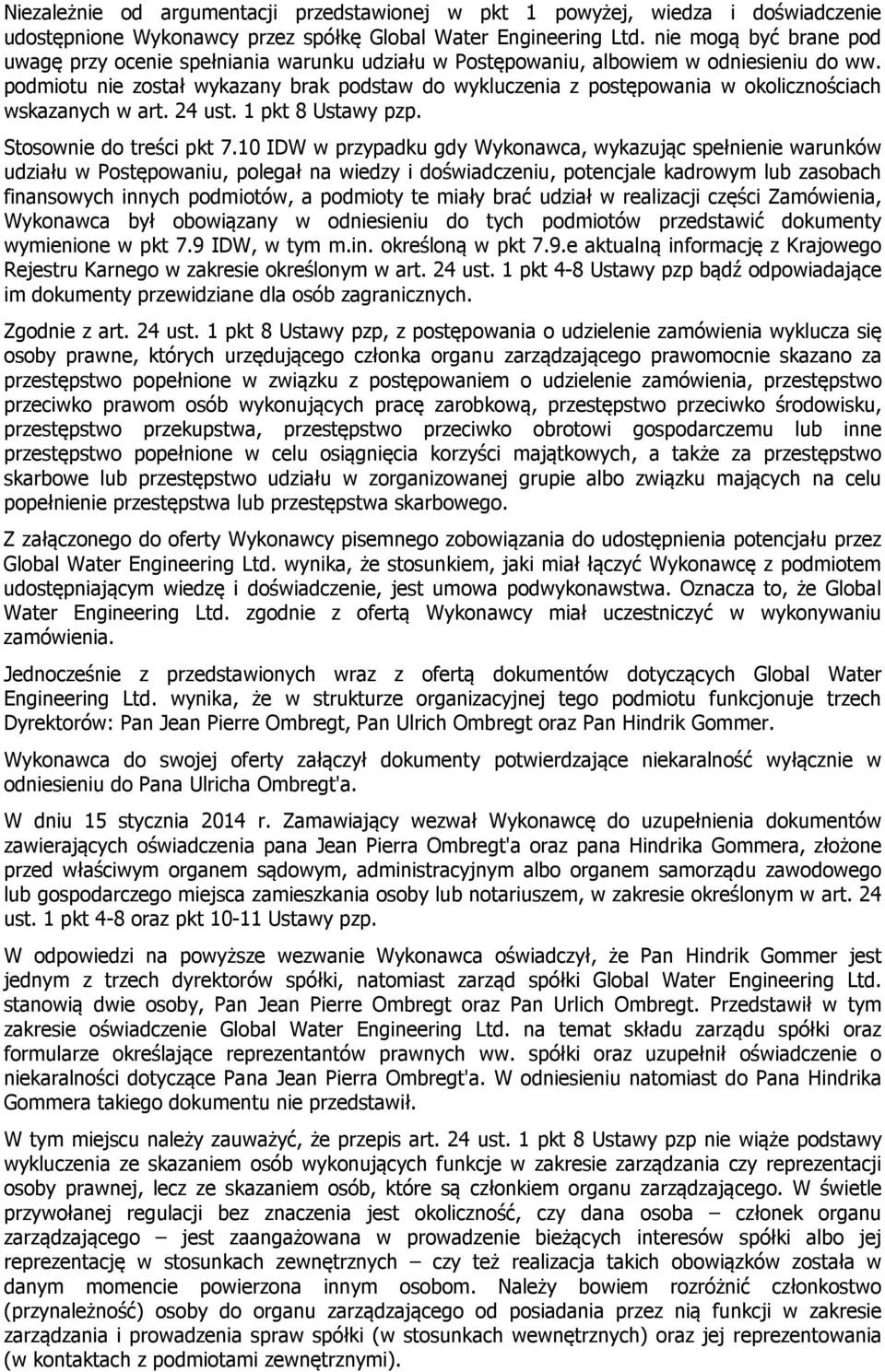 Niezależnie od argumentacji przedstawionej w pkt 1 powyżej, wiedza i doświadczenie udostępnione Wykonawcy przez spółkę Global Water Engineering Ltd. nie mogą być brane pod uwagę przy ocenie spełniania warunku udziału w Postępowaniu, albowiem w odniesieniu do ww. podmiotu nie został wykazany brak podstaw do wykluczenia z postępowania w okolicznościach wskazanych w art. 24 ust. 1 pkt 8 Ustawy pzp.

Stosownie do treści pkt 7.10 IDW w przypadku gdy Wykonawca, wykazując spełnienie warunków udziału w Postępowaniu, polegał na wiedzy i doświadczeniu, potencjale kadrowym lub zasobach finansowych innych podmiotów, a podmioty te miały brać udział w realizacji części Zamówienia, Wykonawca był obowiązany w odniesieniu do tych podmiotów przedstawić dokumenty wymienione w pkt 7.9 IDW, w tym m.in. określoną w pkt 7.9.e aktualną informację z Krajowego Rejestru Karnego w zakresie określonym w art. 24 ust. 1 pkt 4-8 Ustawy pzp bądź odpowiadające im dokumenty przewidziane dla osób zagranicznych.

Zgodnie z art. 24 ust. 1 pkt 8 Ustawy pzp, z postępowania o udzielenie zamówienia wyklucza się osoby prawne, których urzędującego członka organu zarządzającego prawomocnie skazano za przestępstwo popełnione w związku z postępowaniem o udzielenie zamówienia, przestępstwo przeciwko prawom osób wykonujących pracę zarobkową, przestępstwo przeciwko środowisku, przestępstwo przekupstwa, przestępstwo przeciwko obrotowi gospodarczemu lub inne przestępstwo popełnione w celu osiągnięcia korzyści majątkowych, a także za przestępstwo skarbowe lub przestępstwo udziału w zorganizowanej grupie albo związku mających na celu popełnienie przestępstwa lub przestępstwa skarbowego.

Z załączonego do oferty Wykonawcy pisemnego zobowiązania do udostępnienia potencjału przez Global Water Engineering Ltd. wynika, że stosunkiem, jaki miał łączyć Wykonawcę z podmiotem udostępniającym wiedzę i doświadczenie, jest umowa podwykonawstwa. Oznacza to, że Global Water Engineering Ltd. zgodnie z ofertą Wykonawcy miał uczestniczyć w wykonywaniu zamówienia.

Jednocześnie z przedstawionych wraz z ofertą dokumentów dotyczących Global Water Engineering Ltd. wynika, że w strukturze organizacyjnej tego podmiotu funkcjonuje trzech Dyrektorów: Pan Jean Pierre Ombregt, Pan Ulrich Ombregt oraz Pan Hindrik Gommer.

Wykonawca do swojej oferty załączył dokumenty potwierdzające niekaralność wyłącznie w odniesieniu do Pana Ulricha Ombregt'a.

W dniu 15 stycznia 2014 r. Zamawiający wezwał Wykonawcę do uzupełnienia dokumentów zawierających oświadczenia pana Jean Pierra Ombregt'a oraz pana Hindrika Gommera, złożone przed właściwym organem sądowym, administracyjnym albo organem samorządu zawodowego lub gospodarczego miejsca zamieszkania osoby lub notariuszem, w zakresie określonym w art. 24 ust. 1 pkt 4-8 oraz pkt 10-11 Ustawy pzp.

W odpowiedzi na powyższe wezwanie Wykonawca oświadczył, że Pan Hindrik Gommer jest jednym z trzech dyrektorów spółki, natomiast zarząd spółki Global Water Engineering Ltd. stanowią dwie osoby, Pan Jean Pierre Ombregt oraz Pan Urlich Ombregt. Przedstawił w tym zakresie oświadczenie Global Water Engineering Ltd. na temat składu zarządu spółki oraz formularze określające reprezentantów prawnych ww. spółki oraz uzupełnił oświadczenie o niekaralności dotyczące Pana Jean Pierra Ombregt'a. W odniesieniu natomiast do Pana Hindrika Gommera takiego dokumentu nie przedstawił.

W tym miejscu należy zauważyć, że przepis art. 24 ust. 1 pkt 8 Ustawy pzp nie wiąże podstawy wykluczenia ze skazaniem osób wykonujących funkcje w zakresie zarządzania czy reprezentacji osoby prawnej, lecz ze skazaniem osób, które są członkiem organu zarządzającego. W świetle przywołanej regulacji bez znaczenia jest okoliczność, czy dana osoba – członek organu zarządzającego – jest zaangażowana w prowadzenie bieżących interesów spółki albo jej reprezentację w stosunkach zewnętrznych – czy też realizacja takich obowiązków została w danym momencie powierzona innym osobom. Należy bowiem rozróżnić członkostwo (przynależność) osoby do organu zarządzającego od posiadania przez nią funkcji w zakresie zarządzania i prowadzenia spraw spółki (w stosunkach wewnętrznych) oraz jej reprezentowania (w kontaktach z podmiotami zewnętrznymi).